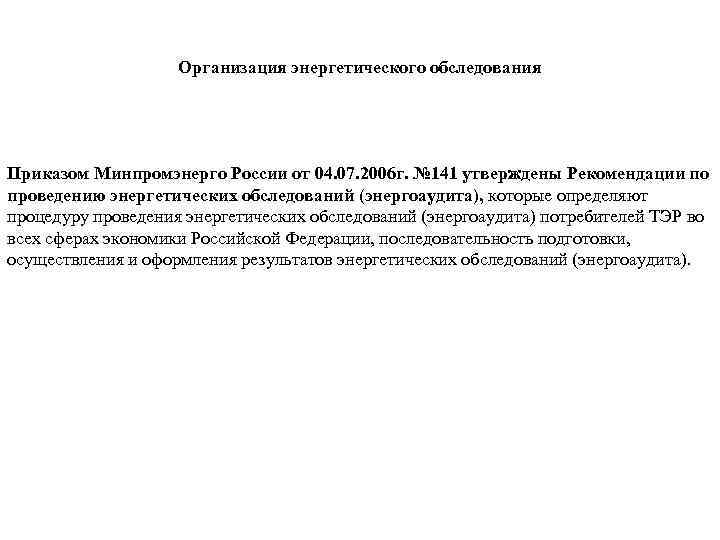 Организация энергетического обследования

Приказом Минпромэнерго России от 04.07.2006г. №141 утверждены Рекомендации по проведению энергетических обследований (энергоаудита), которые определяют процедуру проведения энергетических обследований (энергоаудита) потребителей ТЭР во всех сферах экономики Российской Федерации, последовательность подготовки, осуществления и оформления результатов энергетических обследований (энергоаудита).